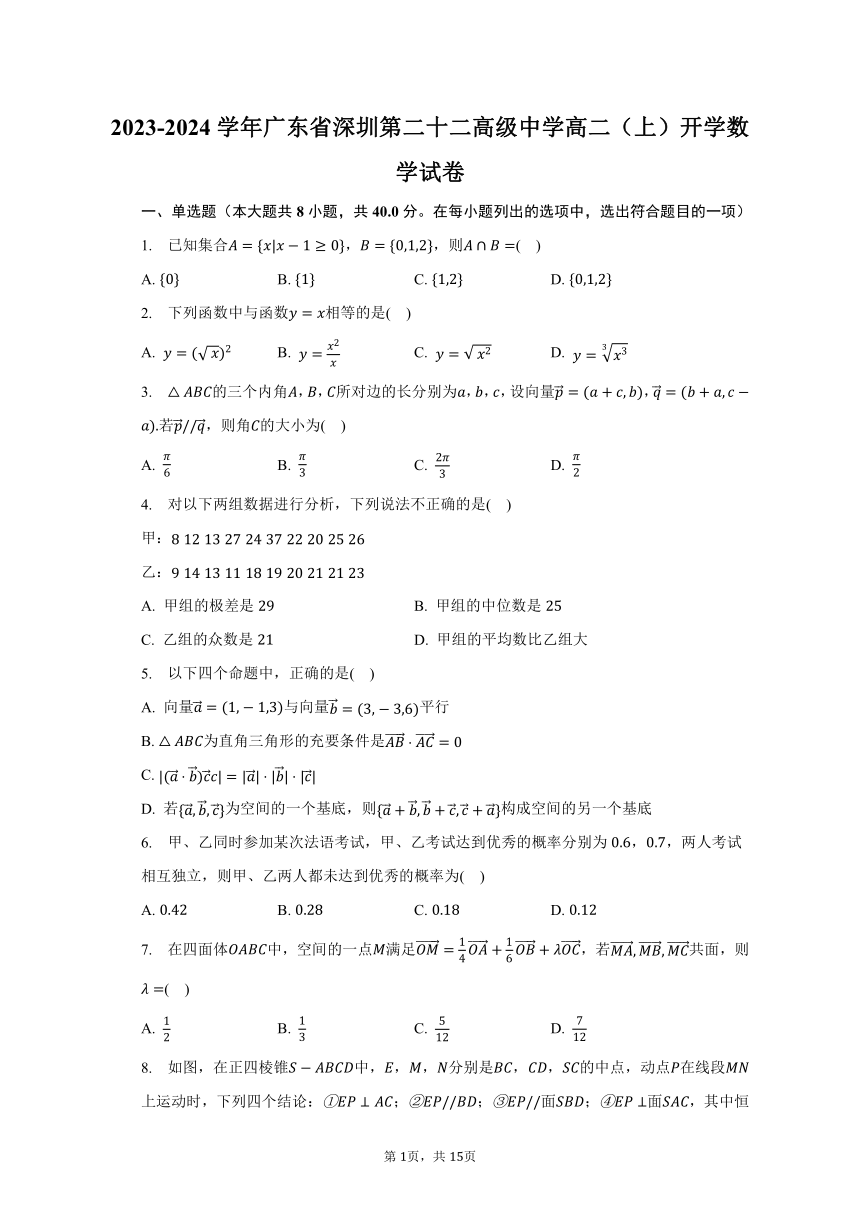 2023-2024 学年广东省深圳第二十二高级中学高二（上）开学数学试卷

一、单选题（本大题共 8 小题，共 40.0 分。在每小题列出的选项中，选出符合题目的一项）

1. 已知集合$A=\{x|x-1\geq 0\}$，$B=\{0,1,2\}$，则$A\cap B=$(    )

A. $\{0\}$  B. $\{1\}$  C. $\{1,2\}$  D. $\{0,1,2\}$

2. 下列函数中与函数$y=x$相等的是(    )

A. $y=(\sqrt{x})^2$  B. $y=\frac{x^2}{x}$  C. $y=\sqrt{x^2}$  D. $y=\sqrt[3]{x^3}$

3. $\triangle ABC$的三个内角$A$，$B$，$C$所对边的长分别为$a$，$b$，$c$，设向量$\vec{p}=(a+c,b)$，$\vec{q}=(b+a,c-a)$.若$\vec{p}//\vec{q}$，则角$C$的大小为(    )

A. $\frac{\pi}{6}$  B. $\frac{\pi}{3}$  C. $\frac{2\pi}{3}$  D. $\frac{\pi}{2}$

4. 对以下两组数据进行分析，下列说法不正确的是(    )

甲：8 12 13 27 24 37 22 20 25 26

乙：9 14 13 11 18 19 20 21 21 23

A. 甲组的极差是 29  B. 甲组的中位数是 25

C. 乙组的众数是 21  D. 甲组的平均数比乙组大

5. 以下四个命题中，正确的是(    )

A. 向量$\vec{a}=(1,-1,3)$与向量$\vec{b}=(3,-3,6)$平行

B. $\triangle ABC$为直角三角形的充要条件是$\overrightarrow{AB}\cdot\overrightarrow{AC}=0$

C. $|(\vec{a}\cdot\vec{b})\vec{c}c|=|\vec{a}|\cdot|\vec{b}|\cdot|\vec{c}|$

D. 若$\{\vec{a},\vec{b},\vec{c}\}$为空间的一个基底，则$\{\vec{a}+\vec{b},\vec{b}+\vec{c},\vec{c}+\vec{a}\}$构成空间的另一个基底

6. 甲、乙同时参加某次法语考试，甲、乙考试达到优秀的概率分别为 0.6，0.7，两人考试相互独立，则甲、乙两人都未达到优秀的概率为(    )

A. 0.42  B. 0.28  C. 0.18  D. 0.12

7. 在四面体$OABC$中，空间的一点$M$满足$\overrightarrow{OM}=\frac{1}{4}\overrightarrow{OA}+\frac{1}{6}\overrightarrow{OB}+\lambda\overrightarrow{OC}$，若$\overrightarrow{MA},\overrightarrow{MB},\overrightarrow{MC}$共面，则$\lambda=$(    )

A. $\frac{1}{2}$  B. $\frac{1}{3}$  C. $\frac{5}{12}$  D. $\frac{7}{12}$

8. 如图，在正四棱锥$S-ABCD$中，$E$，$M$，$N$分别是$BC$，$CD$，$SC$的中点，动点$P$在线段$MN$上运动时，下列四个结论：①$EP\perp AC$；②$EP//BD$；③$EP//$面$SBD$；④$EP\perp$面$SAC$，其中恒

第 1页，共 15页